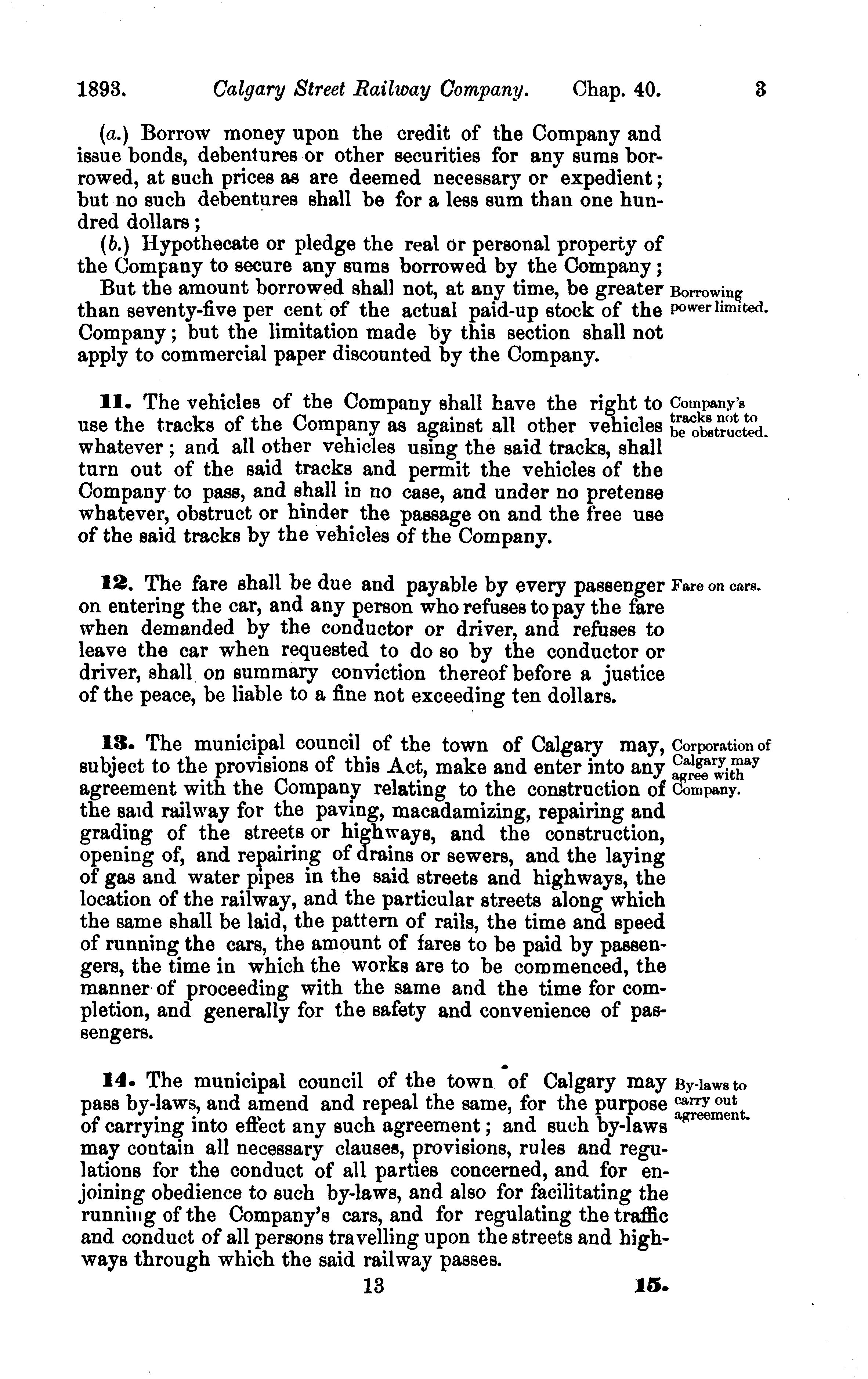 1893. Calgary Street Railway Company. Chap. 40. 3

(a.) Borrow money upon the credit of the Company and issue bonds, debentures or other securities for any sums borrowed, at such prices as are deemed necessary or expedient; but no such debentures shall be for a less sum than one hundred dollars;

(b.) Hypothecate or pledge the real or personal property of the Company to secure any sums borrowed by the Company;

But the amount borrowed shall not, at any time, be greater than seventy-five per cent of the actual paid-up stock of the Company; but the limitation made by this section shall not apply to commercial paper discounted by the Company.

Borrowing power limited.

11. The vehicles of the Company shall have the right to use the tracks of the Company as against all other vehicles whatever; and all other vehicles using the said tracks, shall turn out of the said tracks and permit the vehicles of the Company to pass, and shall in no case, and under no pretense whatever, obstruct or hinder the passage on and the free use of the said tracks by the vehicles of the Company.

Company's tracks not to be obstructed.

12. The fare shall be due and payable by every passenger on entering the car, and any person who refuses to pay the fare when demanded by the conductor or driver, and refuses to leave the car when requested to do so by the conductor or driver, shall on summary conviction thereof before a justice of the peace, be liable to a fine not exceeding ten dollars.

Fare on cars.

13. The municipal council of the town of Calgary may, subject to the provisions of this Act, make and enter into any agreement with the Company relating to the construction of the said railway for the paving, macadamizing, repairing and grading of the streets or highways, and the construction, opening of, and repairing of drains or sewers, and the laying of gas and water pipes in the said streets and highways, the location of the railway, and the particular streets along which the same shall be laid, the pattern of rails, the time and speed of running the cars, the amount of fares to be paid by passengers, the time in which the works are to be commenced, the manner of proceeding with the same and the time for completion, and generally for the safety and convenience of passengers.

Corporation of Calgary may agree with Company.

14. The municipal council of the town of Calgary may pass by-laws, and amend and repeal the same, for the purpose of carrying into effect any such agreement; and such by-laws may contain all necessary clauses, provisions, rules and regulations for the conduct of all parties concerned, and for enjoining obedience to such by-laws, and also for facilitating the running of the Company's cars, and for regulating the traffic and conduct of all persons travelling upon the streets and highways through which the said railway passes.

By-laws to carry out agreement.

13 15.